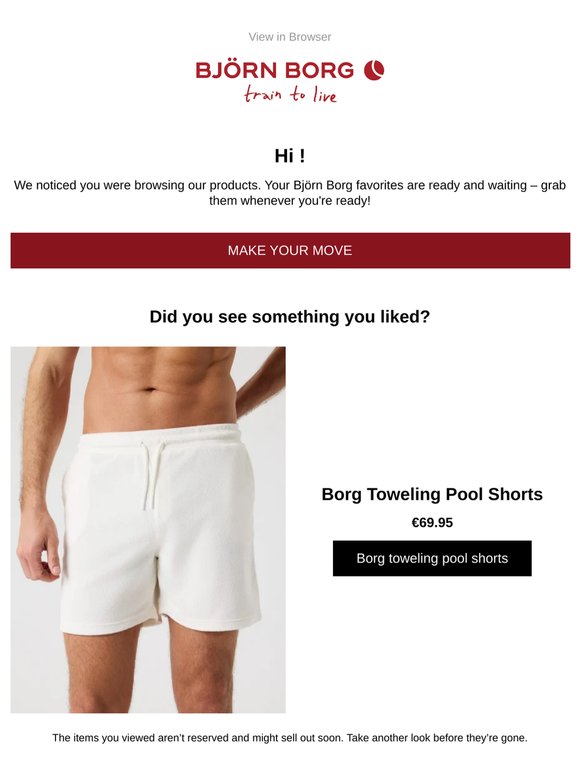 View in Browser

BJÖRN BORG

train to live

Hi !

We noticed you were browsing our products. Your Björn Borg favorites are ready and waiting – grab them whenever you're ready!

MAKE YOUR MOVE

Did you see something you liked?

Borg Toweling Pool Shorts

€69.95

Borg toweling pool shorts

The items you viewed aren't reserved and might sell out soon. Take another look before they're gone.